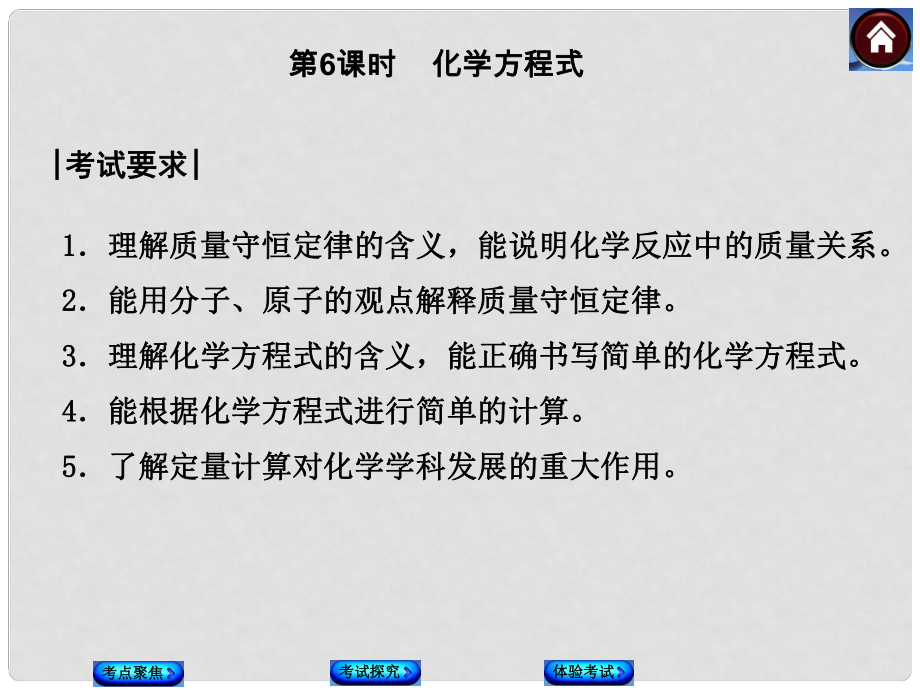 第6课时　化学方程式

|考试要求|

1．理解质量守恒定律的含义，能说明化学反应中的质量关系。
2．能用分子、原子的观点解释质量守恒定律。
3．理解化学方程式的含义，能正确书写简单的化学方程式。
4．能根据化学方程式进行简单的计算。
5．了解定量计算对化学学科发展的重大作用。

考点聚焦　考试探究　体验考试